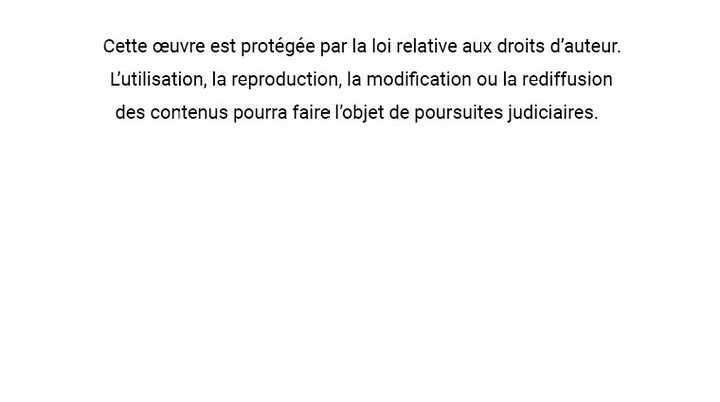 Cette œuvre est protégée par la loi relative aux droits d'auteur. L'utilisation, la reproduction, la modification ou la rediffusion des contenus pourra faire l'objet de poursuites judiciaires.